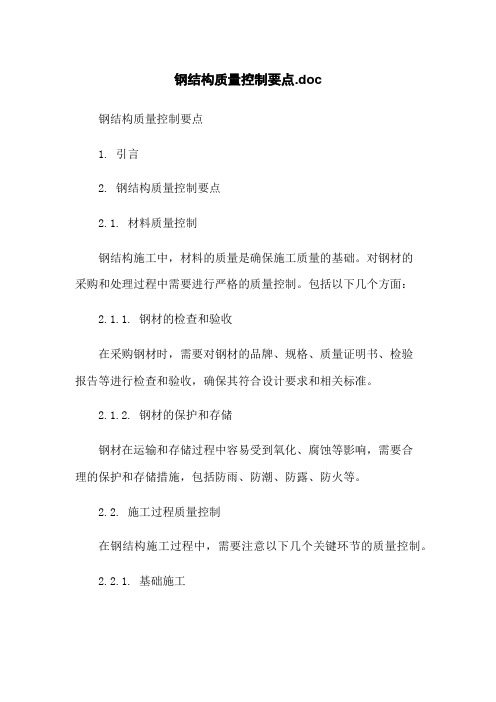 钢结构质量控制要点.doc

钢结构质量控制要点

1. 引言

2. 钢结构质量控制要点

2.1. 材料质量控制

钢结构施工中，材料的质量是确保施工质量的基础。对钢材的采购和处理过程中需要进行严格的质量控制。包括以下几个方面：

2.1.1. 钢材的检查和验收

在采购钢材时，需要对钢材的品牌、规格、质量证明书、检验报告等进行检查和验收，确保其符合设计要求和相关标准。

2.1.2. 钢材的保护和存储

钢材在运输和存储过程中容易受到氧化、腐蚀等影响，需要合理的保护和存储措施，包括防雨、防潮、防露、防火等。

2.2. 施工过程质量控制

在钢结构施工过程中，需要注意以下几个关键环节的质量控制。

2.2.1. 基础施工